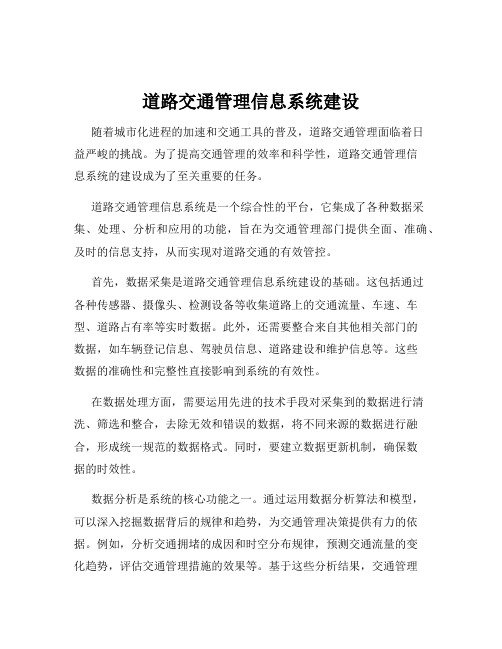 道路交通管理信息系统建设

随着城市化进程的加速和交通工具的普及，道路交通管理面临着日益严峻的挑战。为了提高交通管理的效率和科学性，道路交通管理信息系统的建设成为了至关重要的任务。

道路交通管理信息系统是一个综合性的平台，它集成了各种数据采集、处理、分析和应用的功能，旨在为交通管理部门提供全面、准确、及时的信息支持，从而实现对道路交通的有效管控。

首先，数据采集是道路交通管理信息系统建设的基础。这包括通过各种传感器、摄像头、检测设备等收集道路上的交通流量、车速、车型、道路占有率等实时数据。此外，还需要整合来自其他相关部门的数据，如车辆登记信息、驾驶员信息、道路建设和维护信息等。这些数据的准确性和完整性直接影响到系统的有效性。

在数据处理方面，需要运用先进的技术手段对采集到的数据进行清洗、筛选和整合，去除无效和错误的数据，将不同来源的数据进行融合，形成统一规范的数据格式。同时，要建立数据更新机制，确保数据的时效性。

数据分析是系统的核心功能之一。通过运用数据分析算法和模型，可以深入挖掘数据背后的规律和趋势，为交通管理决策提供有力的依据。例如，分析交通拥堵的成因和时空分布规律，预测交通流量的变化趋势，评估交通管理措施的效果等。基于这些分析结果，交通管理